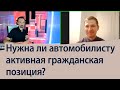 Нужна ли автомобилисту активная гражданская позиция?